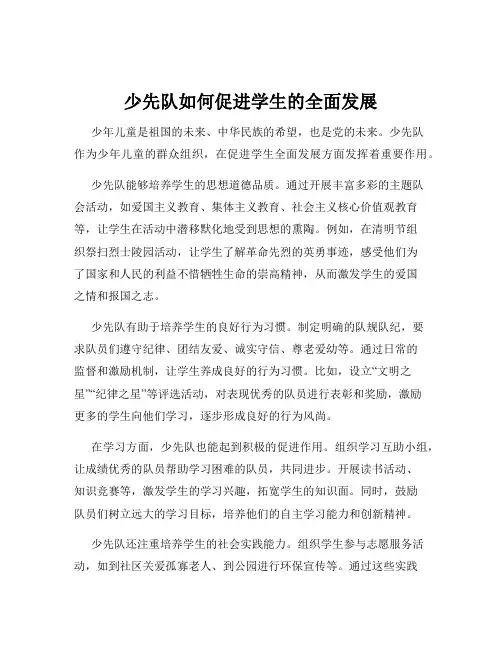 少先队如何促进学生的全面发展

少年儿童是祖国的未来、中华民族的希望，也是党的未来。少先队作为少年儿童的群众组织，在促进学生全面发展方面发挥着重要作用。

少先队能够培养学生的思想道德品质。通过开展丰富多彩的主题队会活动，如爱国主义教育、集体主义教育、社会主义核心价值观教育等，让学生在活动中潜移默化地受到思想的熏陶。例如，在清明节组织祭扫烈士陵园活动，让学生了解革命先烈的英勇事迹，感受他们为了国家和人民的利益不惜牺牲生命的崇高精神，从而激发学生的爱国之情和报国之志。

少先队有助于培养学生的良好行为习惯。制定明确的队规队纪，要求队员们遵守纪律、团结友爱、诚实守信、尊老爱幼等。通过日常的监督和激励机制，让学生养成良好的行为习惯。比如，设立“文明之星”“纪律之星”等评选活动，对表现优秀的队员进行表彰和奖励，激励更多的学生向他们学习，逐步形成良好的行为风尚。

在学习方面，少先队也能起到积极的促进作用。组织学习互助小组，让成绩优秀的队员帮助学习困难的队员，共同进步。开展读书活动、知识竞赛等，激发学生的学习兴趣，拓宽学生的知识面。同时，鼓励队员们树立远大的学习目标，培养他们的自主学习能力和创新精神。

少先队还注重培养学生的社会实践能力。组织学生参与志愿服务活动，如到社区关爱孤寡老人、到公园进行环保宣传等。通过这些实践